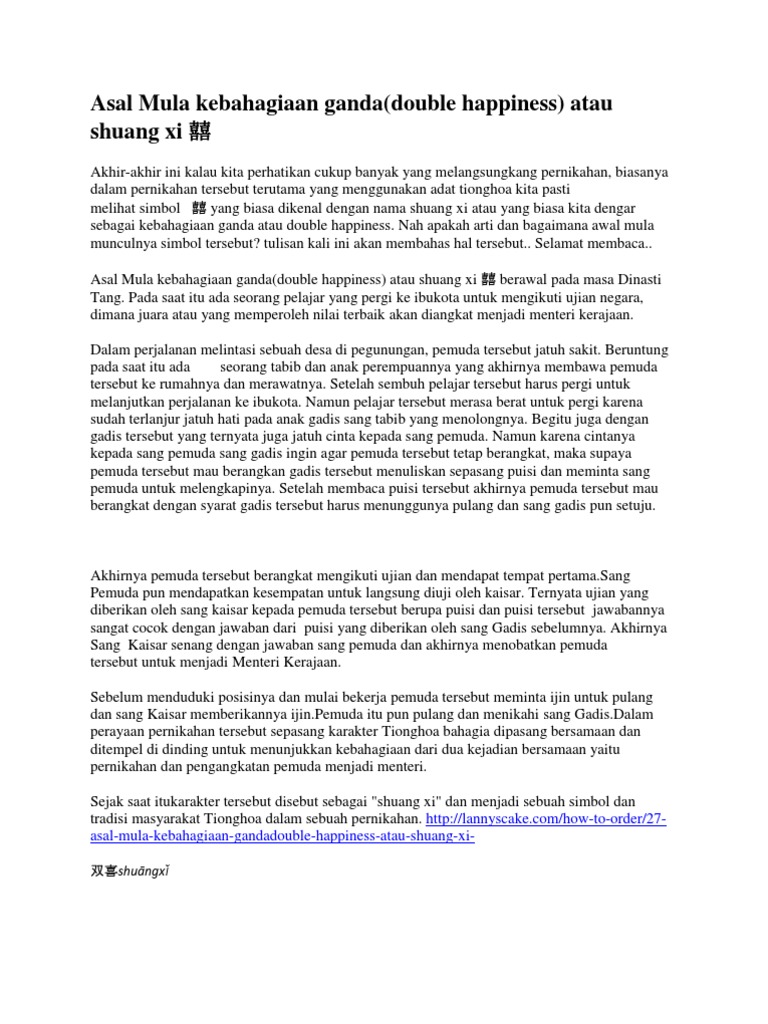 Asal Mula kebahagiaan ganda(double happiness) atau shuang xi 囍

Akhir-akhir ini kalau kita perhatikan cukup banyak yang melangsungkang pernikahan, biasanya dalam pernikahan tersebut terutama yang menggunakan adat tionghoa kita pasti melihat simbol 囍 yang biasa dikenal dengan nama shuang xi atau yang biasa kita dengar sebagai kebahagiaan ganda atau double happiness. Nah apakah arti dan bagaimana awal mula munculnya simbol tersebut? tulisan kali ini akan membahas hal tersebut.. Selamat membaca..

Asal Mula kebahagiaan ganda(double happiness) atau shuang xi 囍 berawal pada masa Dinasti Tang. Pada saat itu ada seorang pelajar yang pergi ke ibukota untuk mengikuti ujian negara, dimana juara atau yang memperoleh nilai terbaik akan diangkat menjadi menteri kerajaan.

Dalam perjalanan melintasi sebuah desa di pegunungan, pemuda tersebut jatuh sakit. Beruntung pada saat itu ada seorang tabib dan anak perempuannya yang akhirnya membawa pemuda tersebut ke rumahnya dan merawatnya. Setelah sembuh pelajar tersebut harus pergi untuk melanjutkan perjalanan ke ibukota. Namun pelajar tersebut merasa berat untuk pergi karena sudah terlanjur jatuh hati pada anak gadis sang tabib yang menolongnya. Begitu juga dengan gadis tersebut yang ternyata juga jatuh cinta kepada sang pemuda. Namun karena cintanya kepada sang pemuda sang gadis ingin agar pemuda tersebut tetap berangkat, maka supaya pemuda tersebut mau berangkan gadis tersebut menuliskan sepasang puisi dan meminta sang pemuda untuk melengkapinya. Setelah membaca puisi tersebut akhirnya pemuda tersebut mau berangkat dengan syarat gadis tersebut harus menunggunya pulang dan sang gadis pun setuju.

Akhirnya pemuda tersebut berangkat mengikuti ujian dan mendapat tempat pertama.Sang Pemuda pun mendapatkan kesempatan untuk langsung diuji oleh kaisar. Ternyata ujian yang diberikan oleh sang kaisar kepada pemuda tersebut berupa puisi dan puisi tersebut jawabannya sangat cocok dengan jawaban dari puisi yang diberikan oleh sang Gadis sebelumnya. Akhirnya Sang Kaisar senang dengan jawaban sang pemuda dan akhirnya menobatkan pemuda tersebut untuk menjadi Menteri Kerajaan.

Sebelum menduduki posisinya dan mulai bekerja pemuda tersebut meminta ijin untuk pulang dan sang Kaisar memberikannya ijin.Pemuda itu pun pulang dan menikahi sang Gadis.Dalam perayaan pernikahan tersebut sepasang karakter Tionghoa bahagia dipasang bersamaan dan ditempel di dinding untuk menunjukkan kebahagiaan dari dua kejadian bersamaan yaitu pernikahan dan pengangkatan pemuda menjadi menteri.

Sejak saat itukarakter tersebut disebut sebagai "shuang xi" dan menjadi sebuah simbol dan tradisi masyarakat Tionghoa dalam sebuah pernikahan. http://lannyscake.com/how-to-order/27-asal-mula-kebahagiaan-gandadouble-happiness-atau-shuang-xi-

双喜shuāngxǐ